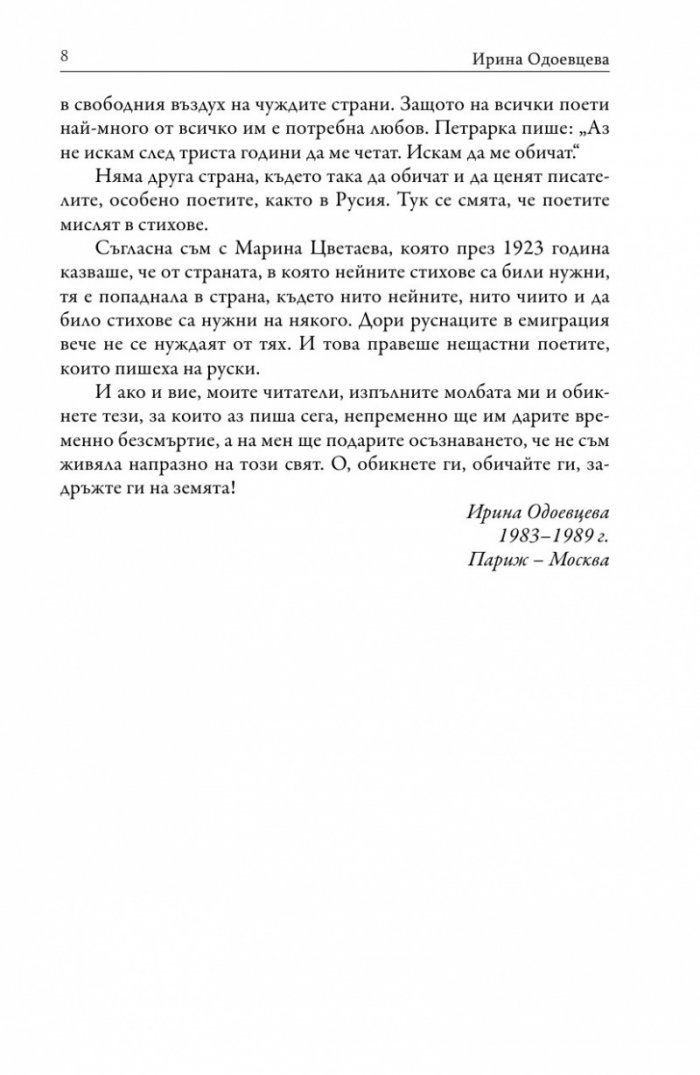 8 Ирина Одоевцева

в свободния въздух на чуждите страни. Защото на всички поети най-много от всичко им е потребна любов. Петрарка пише: „Аз не искам след триста години да ме четат. Искам да ме обичат.“

Няма друга страна, където така да обичат и да ценят писателите, особено поетите, както в Русия. Тук се смята, че поетите мислят в стихове.

Съгласна съм с Марина Цветаева, която през 1923 година казваше, че от страната, в която нейните стихове са били нужни, тя е попаднала в страна, където нито нейните, нито чиито и да било стихове са нужни на някого. Дори руснаците в емиграция вече не се нуждаят от тях. И това правеше нещастни поетите, които пишеха на руски.

И ако и вие, моите читатели, изпълните молбата ми и обикнете тези, за които аз пиша сега, непременно ще им дарите временно безсмъртие, а на мен ще подарите осъзнаването, че не съм живяла напразно на този свят. О, обикнете ги, обичайте ги, задръжте ги на земята!

Ирина Одоевцева
1983–1989 г.
Париж – Москва